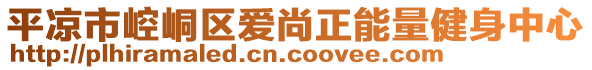 平凉市崆峒区爱尚正能量健身中心
http://plhiramaled.cn.coovee.com